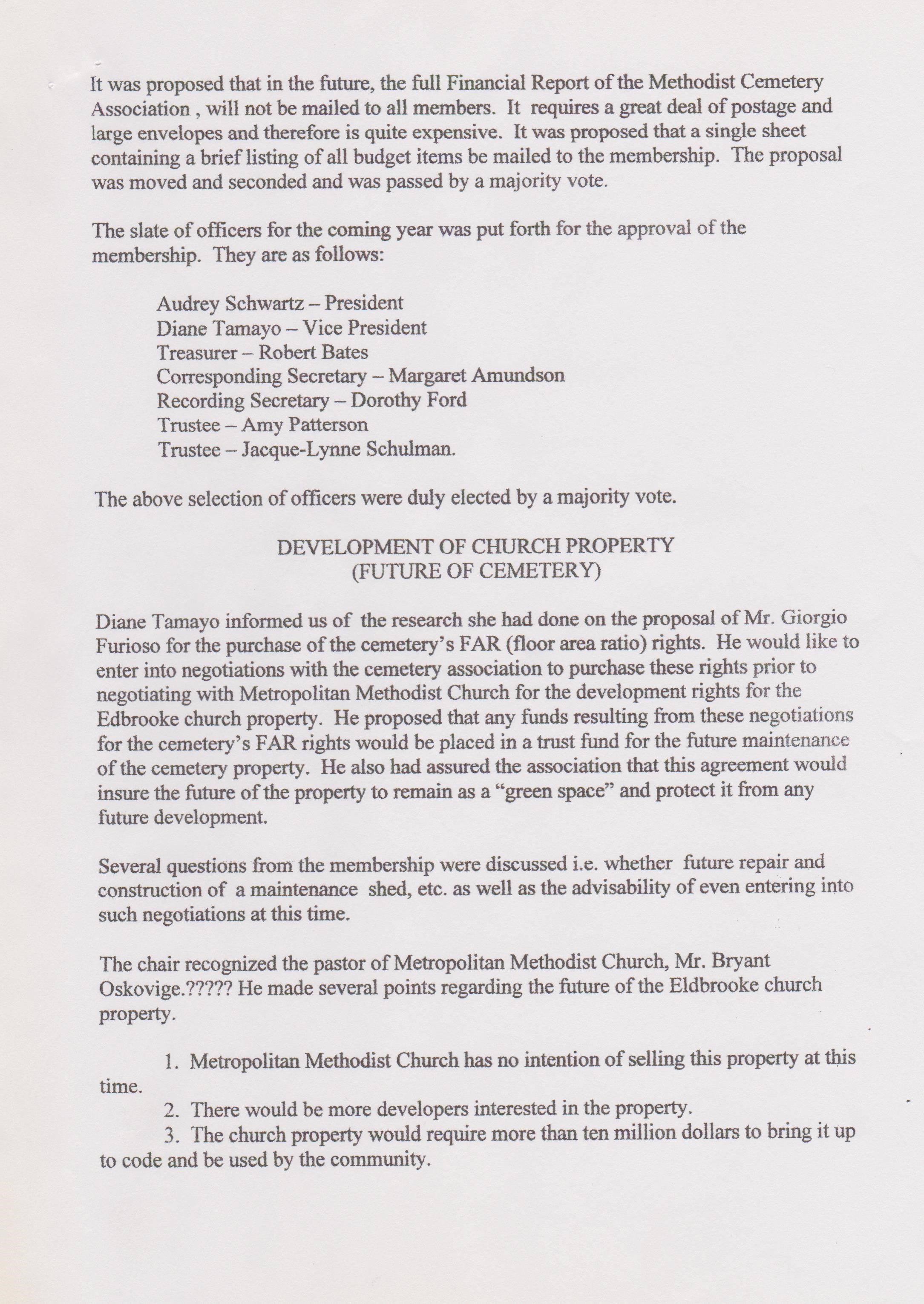 It was proposed that in the future, the full Financial Report of the Methodist Cemetery Association , will not be mailed to all members. It requires a great deal of postage and large envelopes and therefore is quite expensive. It was proposed that a single sheet containing a brief listing of all budget items be mailed to the membership. The proposal was moved and seconded and was passed by a majority vote.

The slate of officers for the coming year was put forth for the approval of the membership. They are as follows:

Audrey Schwartz – President
Diane Tamayo – Vice President
Treasurer – Robert Bates
Corresponding Secretary – Margaret Amundson
Recording Secretary – Dorothy Ford
Trustee – Amy Patterson
Trustee – Jacque-Lynne Schulman.

The above selection of officers were duly elected by a majority vote.

DEVELOPMENT OF CHURCH PROPERTY
(FUTURE OF CEMETERY)

Diane Tamayo informed us of the research she had done on the proposal of Mr. Giorgio Furioso for the purchase of the cemetery's FAR (floor area ratio) rights. He would like to enter into negotiations with the cemetery association to purchase these rights prior to negotiating with Metropolitan Methodist Church for the development rights for the Edbrooke church property. He proposed that any funds resulting from these negotiations for the cemetery's FAR rights would be placed in a trust fund for the future maintenance of the cemetery property. He also had assured the association that this agreement would insure the future of the property to remain as a "green space" and protect it from any future development.

Several questions from the membership were discussed i.e. whether future repair and construction of a maintenance shed, etc. as well as the advisability of even entering into such negotiations at this time.

The chair recognized the pastor of Metropolitan Methodist Church, Mr. Bryant Oskovige.????? He made several points regarding the future of the Eldbrooke church property.

1. Metropolitan Methodist Church has no intention of selling this property at this time.
2. There would be more developers interested in the property.
3. The church property would require more than ten million dollars to bring it up to code and be used by the community.